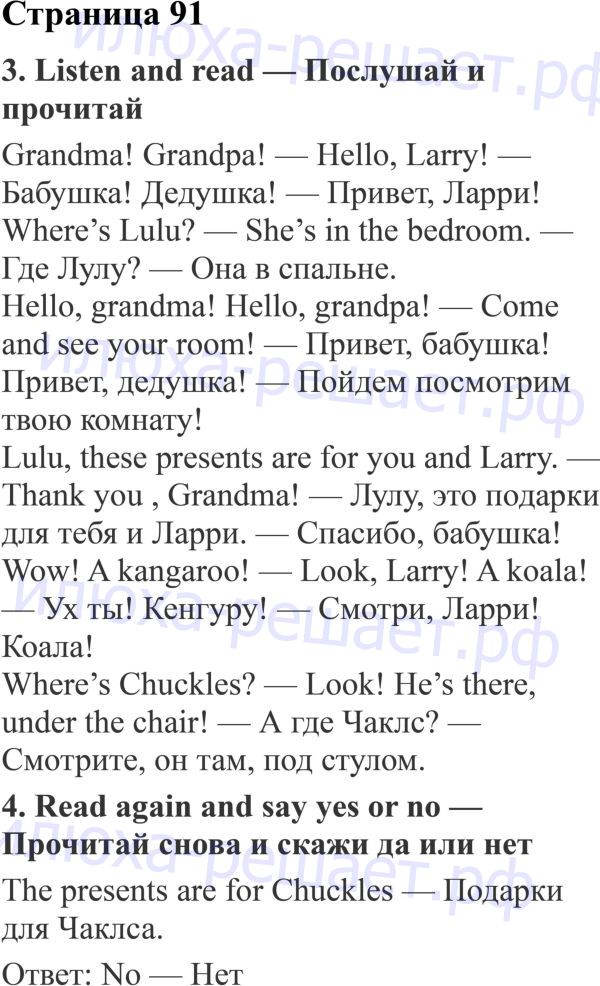 Страница 91

3. Listen and read — Послушай и прочитай

Grandma! Grandpa! — Hello, Larry! — Бабушка! Дедушка! — Привет, Ларри! Where's Lulu? — She's in the bedroom. — Где Лулу? — Она в спальне. Hello, grandma! Hello, grandpa! — Come and see your room! — Привет, бабушка! Привет, дедушка! — Пойдем посмотрим твою комнату! Lulu, these presents are for you and Larry. — Thank you , Grandma! — Лулу, это подарки для тебя и Ларри. — Спасибо, бабушка! Wow! A kangaroo! — Look, Larry! A koala! — Ух ты! Кенгуру! — Смотри, Ларри! Коала! Where's Chuckles? — Look! He's there, under the chair! — А где Чаклс? — Смотрите, он там, под стулом.

4. Read again and say yes or no — Прочитай снова и скажи да или нет

The presents are for Chuckles — Подарки для Чаклса.

Ответ: No — Нет

илюха-решает.рф